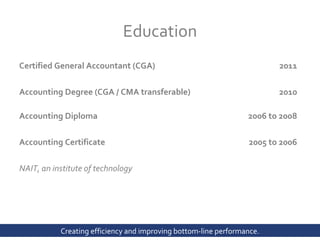 Education

Certified General Accountant (CGA) 2011

Accounting Degree (CGA / CMA transferable) 2010

Accounting Diploma 2006 to 2008

Accounting Certificate 2005 to 2006

NAIT, an institute of technology

Creating efficiency and improving bottom-line performance.